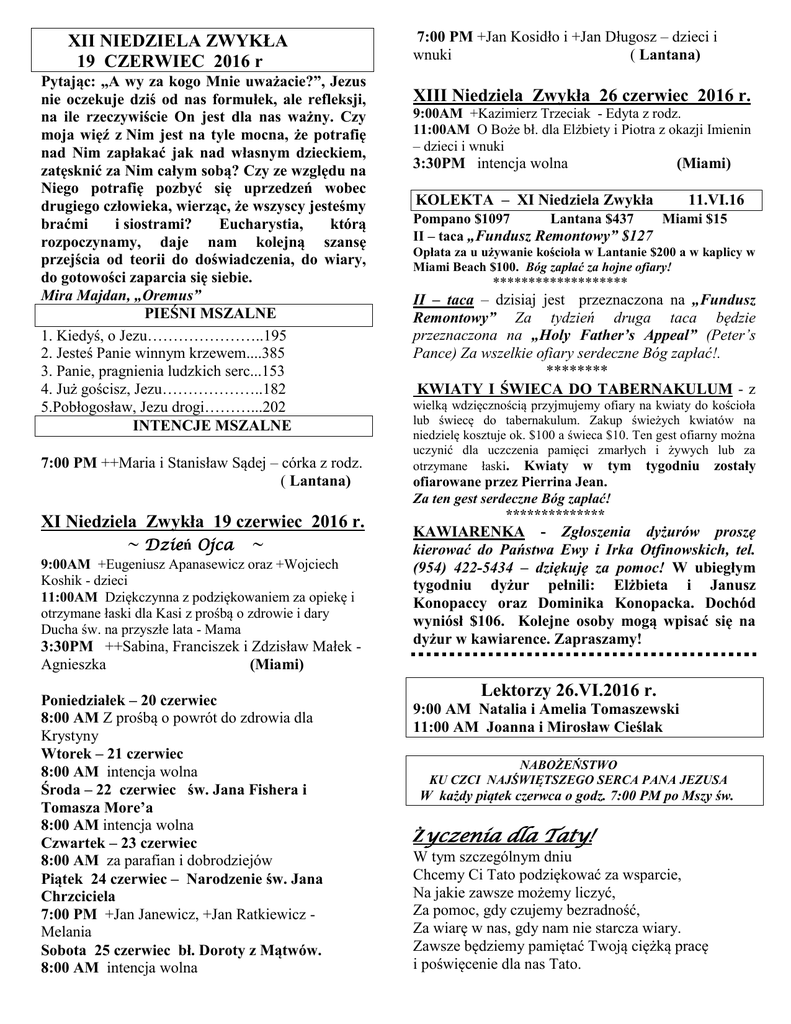 XII NIEDZIELA ZWYKŁA
19 CZERWIEC 2016 r

Pytając: „A wy za kogo Mnie uważacie?", Jezus nie oczekuje dziś od nas formułek, ale refleksji, na ile rzeczywiście On jest dla nas ważny. Czy moja więź z Nim jest na tyle mocna, że potrafię nad Nim zapłakać jak nad własnym dzieckiem, zatęsknić za Nim całym sobą? Czy ze względu na Niego potrafię pozbyć się uprzedzeń wobec drugiego człowieka, wierząc, że wszyscy jesteśmy braćmi i siostrami? Eucharystia, którą rozpoczynamy, daje nam kolejną szansę przejścia od teorii do doświadczenia, do wiary, do gotowości zaparcia się siebie.
Mira Majdan, „Oremus"

PIEŚNI MSZALNE

1. Kiedyś, o Jezu…………………..195
2. Jesteś Panie winnym krzewem....385
3. Panie, pragnienia ludzkich serc...153
4. Już gościsz, Jezu………………..182
5.Pobłogosław, Jezu drogi………...202

INTENCJE MSZALNE

7:00 PM ++Maria i Stanisław Sądej – córka z rodz. ( Lantana)

XI Niedziela Zwykła 19 czerwiec 2016 r.
~ Dzień Ojca ~

9:00AM +Eugeniusz Apanasewicz oraz +Wojciech Koshik - dzieci
11:00AM Dziękczynna z podziękowaniem za opiekę i otrzymane łaski dla Kasi z prośbą o zdrowie i dary Ducha św. na przyszłe lata - Mama
3:30PM ++Sabina, Franciszek i Zdzisław Małek - Agnieszka (Miami)

Poniedziałek – 20 czerwiec
8:00 AM Z prośbą o powrót do zdrowia dla Krystyny
Wtorek – 21 czerwiec
8:00 AM intencja wolna
Środa – 22 czerwiec św. Jana Fishera i Tomasza More'a
8:00 AM intencja wolna
Czwartek – 23 czerwiec
8:00 AM za parafian i dobrodziejów
Piątek 24 czerwiec – Narodzenie św. Jana Chrzciciela
7:00 PM +Jan Janewicz, +Jan Ratkiewicz - Melania
Sobota 25 czerwiec bł. Doroty z Mątwów.
8:00 AM intencja wolna
7:00 PM +Jan Kosidło i +Jan Długosz – dzieci i wnuki ( Lantana)

XIII Niedziela Zwykła 26 czerwiec 2016 r.
9:00AM +Kazimierz Trzeciak - Edyta z rodz.
11:00AM O Boże bł. dla Elżbiety i Piotra z okazji Imienin – dzieci i wnuki
3:30PM intencja wolna (Miami)

KOLEKTA – XI Niedziela Zwykła 11.VI.16
Pompano $1097 Lantana $437 Miami $15
II – taca „Fundusz Remontowy" $127
Opłata za u używanie kościoła w Lantanie $200 a w kaplicy w Miami Beach $100. Bóg zapłać za hojne ofiary!
********************

II – taca – dzisiaj jest przeznaczona na „Fundusz Remontowy" Za tydzień druga taca będzie przeznaczona na „Holy Father's Appeal" (Peter's Pance) Za wszelkie ofiary serdeczne Bóg zapłać!.
********

KWIATY I ŚWIECA DO TABERNAKULUM - z wielką wdzięcznością przyjmujemy ofiary na kwiaty do kościoła lub świecę do tabernakulum. Zakup świeżych kwiatów na niedzielę kosztuje ok. $100 a świeca $10. Ten gest ofiarny można uczynić dla uczczenia pamięci zmarłych i żywych lub za otrzymane łaski. Kwiaty w tym tygodniu zostały ofiarowane przez Pierrina Jean.
Za ten gest serdeczne Bóg zapłać!
**************

KAWIARENKA - Zgłoszenia dyżurów proszę kierować do Państwa Ewy i Irka Otfinowskich, tel. (954) 422-5434 – dziękuję za pomoc! W ubiegłym tygodniu dyżur pełnili: Elżbieta i Janusz Konopaccy oraz Dominika Konopacka. Dochód wyniósł $106. Kolejne osoby mogą wpisać się na dyżur w kawiarence. Zapraszamy!

Lektorzy 26.VI.2016 r.
9:00 AM Natalia i Amelia Tomaszewski
11:00 AM Joanna i Mirosław Cieślak

NABOŻEŃSTWO
KU CZCI NAJŚWIĘTSZEGO SERCA PANA JEZUSA
W każdy piątek czerwca o godz. 7:00 PM po Mszy św.

Życzenia dla Taty!
W tym szczególnym dniu
Chcemy Ci Tato podziękować za wsparcie,
Na jakie zawsze możemy liczyć,
Za pomoc, gdy czujemy bezradność,
Za wiarę w nas, gdy nam nie starcza wiary.
Zawsze będziemy pamiętać Twoją ciężką pracę
i poświęcenie dla nas Tato.